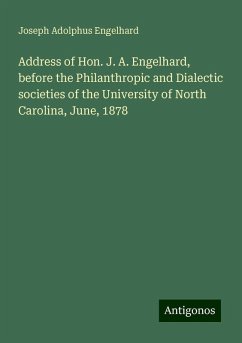 Joseph Adolphus Engelhard

Address of Hon. J. A. Engelhard, before the Philanthropic and Dialectic societies of the University of North Carolina, June, 1878

Antigonos